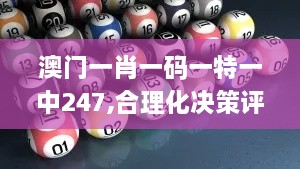 澳门一肖一码一特一中247,合理化决策评